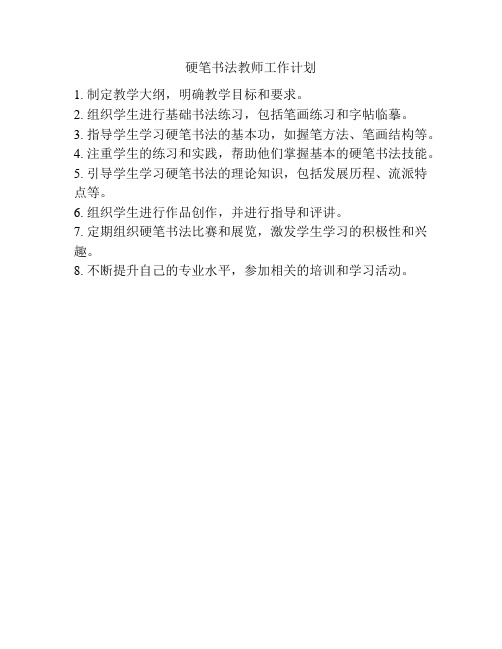 硬笔书法教师工作计划

1. 制定教学大纲，明确教学目标和要求。
2. 组织学生进行基础书法练习，包括笔画练习和字帖临摹。
3. 指导学生学习硬笔书法的基本功，如握笔方法、笔画结构等。
4. 注重学生的练习和实践，帮助他们掌握基本的硬笔书法技能。
5. 引导学生学习硬笔书法的理论知识，包括发展历程、流派特点等。
6. 组织学生进行作品创作，并进行指导和评讲。
7. 定期组织硬笔书法比赛和展览，激发学生学习的积极性和兴趣。
8. 不断提升自己的专业水平，参加相关的培训和学习活动。